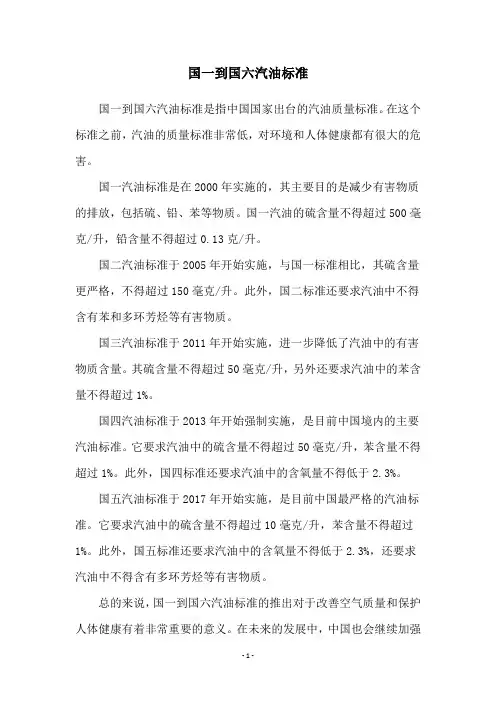 国一到国六汽油标准

国一到国六汽油标准是指中国国家出台的汽油质量标准。在这个标准之前，汽油的质量标准非常低，对环境和人体健康都有很大的危害。

国一汽油标准是在 2000 年实施的，其主要目的是减少有害物质的排放，包括硫、铅、苯等物质。国一汽油的硫含量不得超过 500 毫克/升，铅含量不得超过 0.13 克/升。

国二汽油标准于 2005 年开始实施，与国一标准相比，其硫含量更严格，不得超过 150 毫克/升。此外，国二标准还要求汽油中不得含有苯和多环芳烃等有害物质。

国三汽油标准于 2011 年开始实施，进一步降低了汽油中的有害物质含量。其硫含量不得超过 50 毫克/升，另外还要求汽油中的苯含量不得超过 1%。

国四汽油标准于 2013 年开始强制实施，是目前中国境内的主要汽油标准。它要求汽油中的硫含量不得超过 50 毫克/升，苯含量不得超过 1%。此外，国四标准还要求汽油中的含氧量不得低于 2.3%。

国五汽油标准于 2017 年开始实施，是目前中国最严格的汽油标准。它要求汽油中的硫含量不得超过 10 毫克/升，苯含量不得超过 1%。此外，国五标准还要求汽油中的含氧量不得低于 2.3%，还要求汽油中不得含有多环芳烃等有害物质。

总的来说，国一到国六汽油标准的推出对于改善空气质量和保护人体健康有着非常重要的意义。在未来的发展中，中国也会继续加强

- 1 -